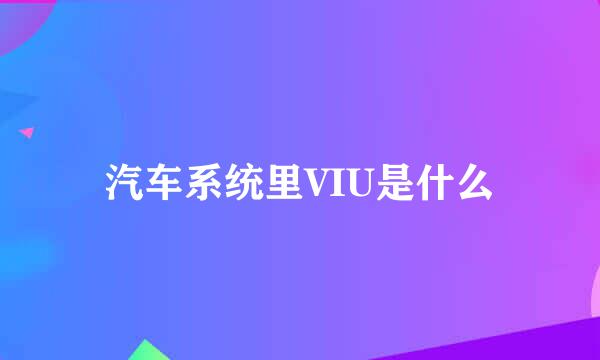 汽车系统里VIU是什么